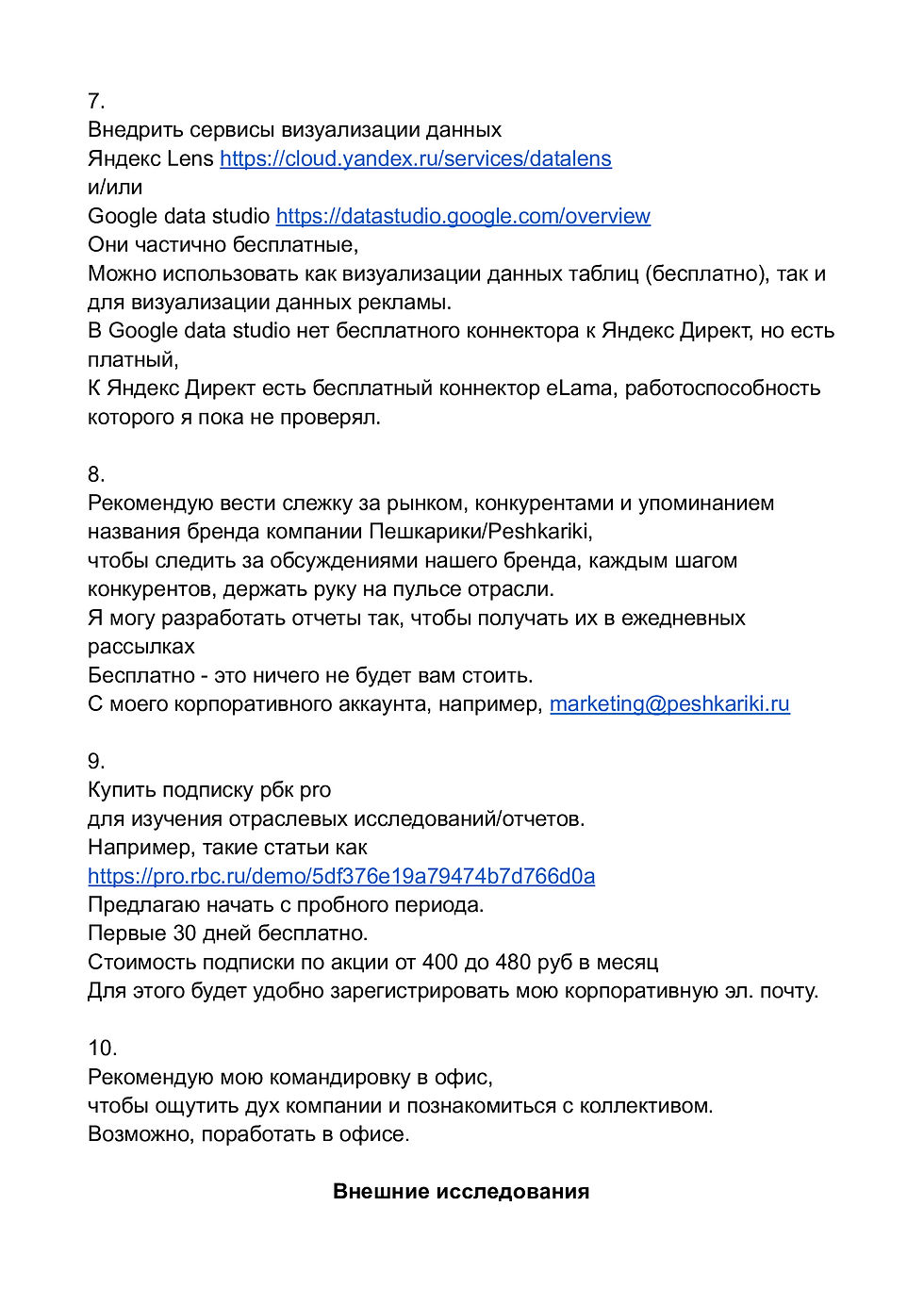 7.
Внедрить сервисы визуализации данных
Яндекс Lens https://cloud.yandex.ru/services/datalens
и/или
Google data studio https://datastudio.google.com/overview
Они частично бесплатные,
Можно использовать как визуализации данных таблиц (бесплатно), так и для визуализации данных рекламы.
В Google data studio нет бесплатного коннектора к Яндекс Директ, но есть платный,
К Яндекс Директ есть бесплатный коннектор eLama, работоспособность которого я пока не проверял.

8.
Рекомендую вести слежку за рынком, конкурентами и упоминанием названия бренда компании Пешкарики/Peshkariki,
чтобы следить за обсуждениями нашего бренда, каждым шагом конкурентов, держать руку на пульсе отрасли.
Я могу разработать отчеты так, чтобы получать их в ежедневных рассылках
Бесплатно - это ничего не будет вам стоить.
С моего корпоративного аккаунта, например, marketing@peshkariki.ru

9.
Купить подписку рбк pro
для изучения отраслевых исследований/отчетов.
Например, такие статьи как
https://pro.rbc.ru/demo/5df376e19a79474b7d766d0a
Предлагаю начать с пробного периода.
Первые 30 дней бесплатно.
Стоимость подписки по акции от 400 до 480 руб в месяц
Для этого будет удобно зарегистрировать мою корпоративную эл. почту.

10.
Рекомендую мою командировку в офис,
чтобы ощутить дух компании и познакомиться с коллективом.
Возможно, поработать в офисе.

Внешние исследования